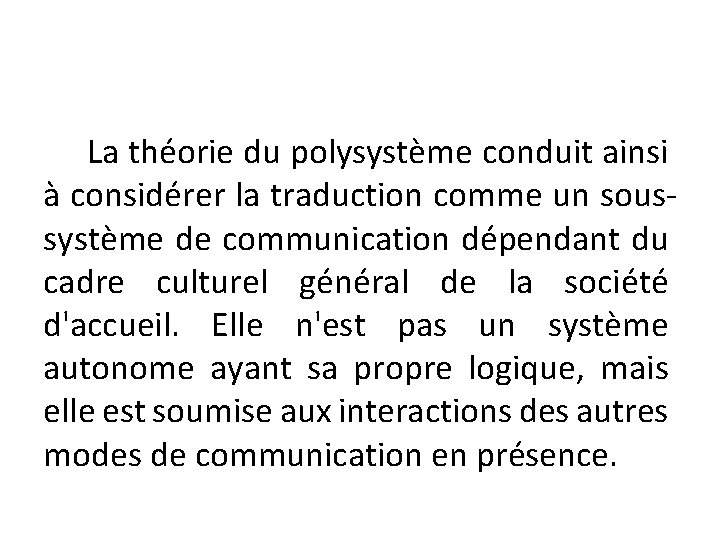 La théorie du polysystème conduit ainsi à considérer la traduction comme un sous-système de communication dépendant du cadre culturel général de la société d'accueil. Elle n'est pas un système autonome ayant sa propre logique, mais elle est soumise aux interactions des autres modes de communication en présence.